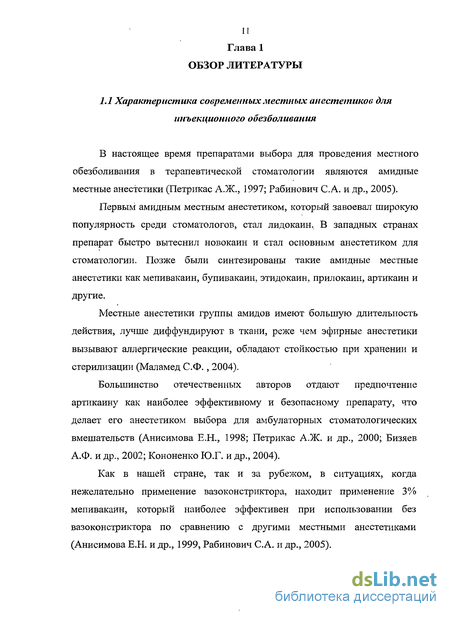 11

Глава 1

ОБЗОР ЛИТЕРАТУРЫ

1.1 Характеристика современных местных анестетиков для инъекционного обезболивания

В настоящее время препаратами выбора для проведения местного обезболивания в терапевтической стоматологии являются амидные местные анестетики (Петрикас А.Ж., 1997; Рабинович С.А. и др., 2005).

Первым амидным местным анестетиком, который завоевал широкую популярность среди стоматологов, стал лидокаин. В западных странах препарат быстро вытеснил новокаин и стал основным анестетиком для стоматологии. Позже были синтезированы такие амидные местные анестетики как мепивакаин, бупивакаин, этидокаин, прилокаин, артикаин и другие.

Местные анестетики группы амидов имеют большую длительность действия, лучше диффундируют в ткани, реже чем эфирные анестетики вызывают аллергические реакции, обладают стойкостью при хранении и стерилизации (Маламед С.Ф. , 2004).

Большинство отечественных авторов отдают предпочтение артикаину как наиболее эффективному и безопасному препарату, что делает его анестетиком выбора для амбулаторных стоматологических вмешательств (Анисимова Е.Н., 1998; Петрикас А.Ж. и др., 2000; Бизяев А.Ф. и др., 2002; Кононенко Ю.Г. и др., 2004).

Как в нашей стране, так и за рубежом, в ситуациях, когда нежелательно применение вазоконстриктора, находит применение 3% мепивакаин, который наиболее эффективен при использовании без вазоконстриктора по сравнению с другими местными анестетиками (Анисимова Е.Н. и др., 1999, Рабинович С.А. и др., 2005).

dsLib.net
библиотека диссертаций